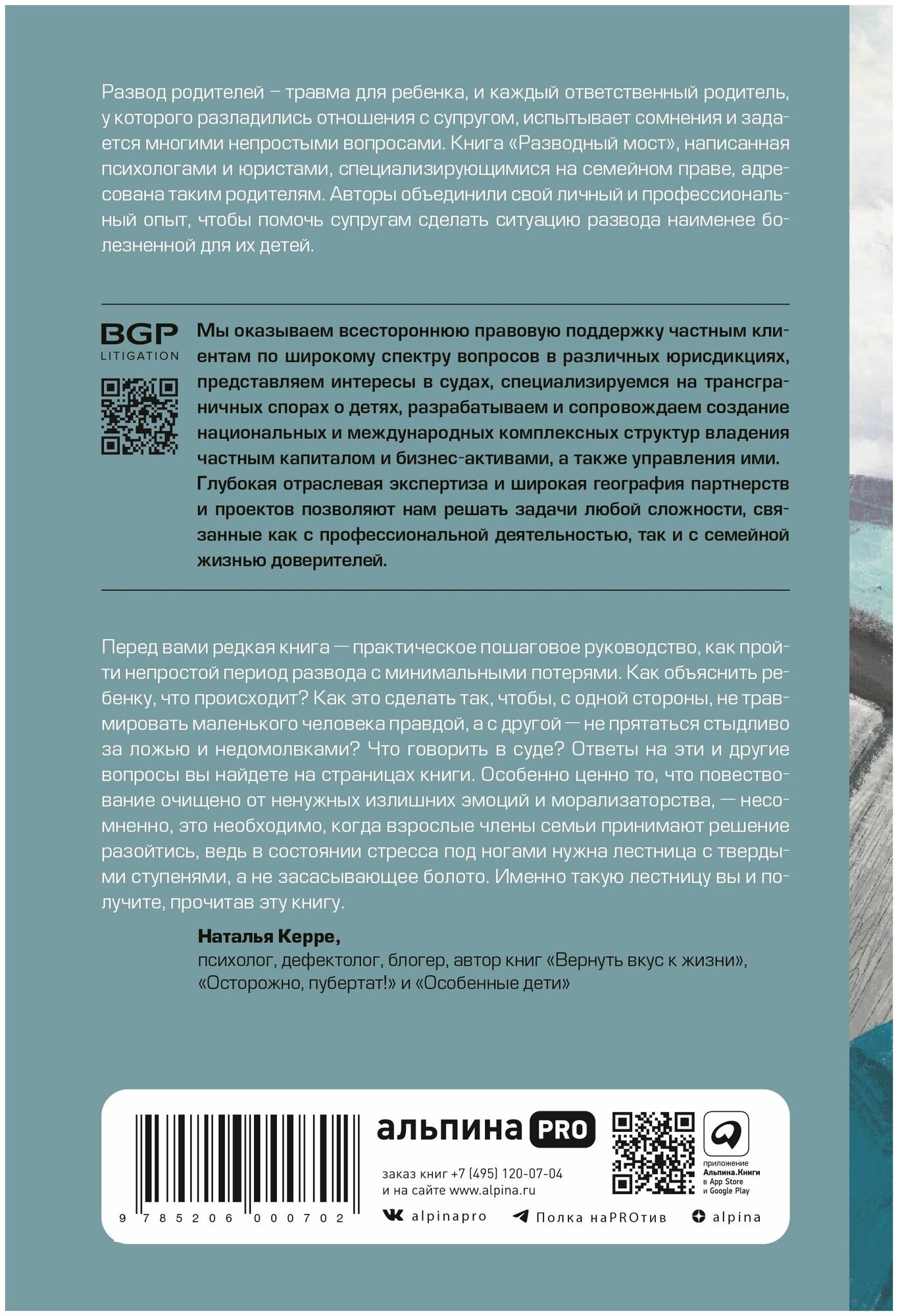 Развод родителей – травма для ребенка, и каждый ответственный родитель, у которого разладились отношения с супругом, испытывает сомнения и задается многими непростыми вопросами. Книга «Разводный мост», написанная психологами и юристами, специализирующимися на семейном праве, адресована таким родителям. Авторы объединили свой личный и профессиональный опыт, чтобы помочь супругам сделать ситуацию развода наименее болезненной для их детей.

BGP
LITIGATION

Мы оказываем всестороннюю правовую поддержку частным клиентам по широкому спектру вопросов в различных юрисдикциях, представляем интересы в судах, специализируемся на трансграничных спорах о детях, разрабатываем и сопровождаем создание национальных и международных комплексных структур владения частным капиталом и бизнес-активами, а также управления ими. Глубокая отраслевая экспертиза и широкая география партнерств и проектов позволяют нам решать задачи любой сложности, связанные как с профессиональной деятельностью, так и с семейной жизнью доверителей.

Перед вами редкая книга — практическое пошаговое руководство, как пройти непростой период развода с минимальными потерями. Как объяснить ребенку, что происходит? Как это сделать так, чтобы, с одной стороны, не травмировать маленького человека правдой, а с другой — не прятаться стыдливо за ложью и недомолвками? Что говорить в суде? Ответы на эти и другие вопросы вы найдете на страницах книги. Особенно ценно то, что повествование очищено от ненужных излишних эмоций и морализаторства, — несомненно, это необходимо, когда взрослые члены семьи принимают решение разойтись, ведь в состоянии стресса под ногами нужна лестница с твердыми ступенями, а не засасывающее болото. Именно такую лестницу вы и получите, прочитав эту книгу.

Наталья Керре,
психолог, дефектолог, блогер, автор книг «Вернуть вкус к жизни», «Осторожно, пубертат!» и «Особенные дети»

9 785206 000702

альпина PRO

заказ книг +7 (495) 120-07-04
и на сайте www.alpina.ru

приложение
Альпина.Книги
в App Store
и Google Play

alpinapro
Полка наPROтив
alpina